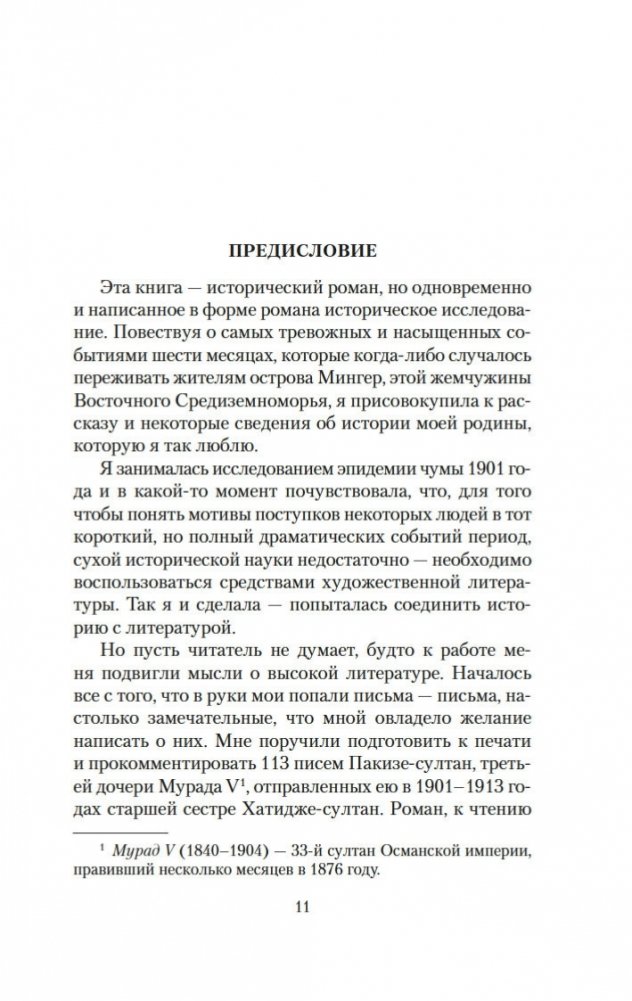 ПРЕДИСЛОВИЕ

Эта книга — исторический роман, но одновременно и написанное в форме романа историческое исследование. Повествуя о самых тревожных и насыщенных событиями шести месяцах, которые когда-либо случалось переживать жителям острова Мингер, этой жемчужины Восточного Средиземноморья, я присовокупила к рассказу и некоторые сведения об истории моей родины, которую я так люблю.

Я занималась исследованием эпидемии чумы 1901 года и в какой-то момент почувствовала, что, для того чтобы понять мотивы поступков некоторых людей в тот короткий, но полный драматических событий период, сухой исторической науки недостаточно — необходимо воспользоваться средствами художественной литературы. Так я и сделала — попыталась соединить историю с литературой.

Но пусть читатель не думает, будто к работе меня подвигли мысли о высокой литературе. Началось все с того, что в руки мои попали письма — письма, настолько замечательные, что мной овладело желание написать о них. Мне поручили подготовить к печати и прокомментировать 113 писем Пакизе-султан, третьей дочери Мурада V$^1$, отправленных ею в 1901–1913 годах старшей сестре Хатидже-султан. Роман, к чтению

$^1$ Мурад V (1840–1904) — 33-й султан Османской империи, правивший несколько месяцев в 1876 году.

11